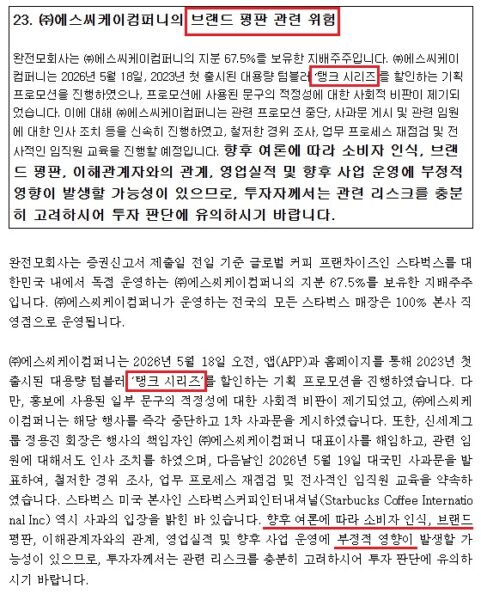 23. ㈜에스씨케이컴퍼니의 브랜드 평판 관련 위험

완전모회사는 ㈜에스씨케이컴퍼니의 지분 67.5%를 보유한 지배주주입니다. ㈜에스씨케이컴퍼니는 2026년 5월 18일, 2023년 첫 출시된 대용량 텀블러 '탱크 시리즈'를 할인하는 기획 프로모션을 진행하였으나, 프로모션에 사용된 문구의 적정성에 대한 사회적 비판이 제기되었습니다. 이에 대해 ㈜에스씨케이컴퍼니는 관련 프로모션 중단, 사과문 게시 및 관련 임원에 대한 인사 조치 등을 신속히 진행하였고, 철저한 경위 조사, 업무 프로세스 재점검 및 전사적인 임직원 교육을 진행할 예정입니다. 향후 여론에 따라 소비자 인식, 브랜드 평판, 이해관계자와의 관계, 영업실적 및 향후 사업 운영에 부정적 영향이 발생할 가능성이 있으므로, 투자자께서는 관련 리스크를 충분히 고려하시어 투자 판단에 유의하시기 바랍니다.

완전모회사는 증권신고서 제출일 전일 기준 글로벌 커피 프랜차이즈인 스타벅스를 대한민국 내에서 독점 운영하는 ㈜에스씨케이컴퍼니의 지분 67.5%를 보유한 지배주주입니다. ㈜에스씨케이컴퍼니가 운영하는 전국의 모든 스타벅스 매장은 100% 본사 직영점으로 운영됩니다.

㈜에스씨케이컴퍼니는 2026년 5월 18일 오전, 앱(APP)과 홈페이지를 통해 2023년 첫 출시된 대용량 텀블러 '탱크 시리즈'를 할인하는 기획 프로모션을 진행하였습니다. 다만, 홍보에 사용된 일부 문구의 적정성에 대한 사회적 비판이 제기되었고, ㈜에스씨케이컴퍼니는 해당 행사를 즉각 중단하고 1차 사과문을 게시하였습니다. 또한, 신세계그룹 정용진 회장은 행사의 책임자인 ㈜에스씨케이컴퍼니 대표이사를 해임하고, 관련 임원에 대해서도 인사 조치를 하였으며, 다음날인 2026년 5월 19일 대국민 사과문을 발표하여, 철저한 경위 조사, 업무 프로세스 재점검 및 전사적인 임직원 교육을 약속하였습니다. 스타벅스 미국 본사인 스타벅스커피인터내셔널(Starbucks Coffee International Inc) 역시 사과의 입장을 밝힌 바 있습니다. 향후 여론에 따라 소비자 인식, 브랜드 평판, 이해관계자와의 관계, 영업실적 및 향후 사업 운영에 부정적 영향이 발생할 가능성이 있으므로, 투자자께서는 관련 리스크를 충분히 고려하시어 투자 판단에 유의하시기 바랍니다.